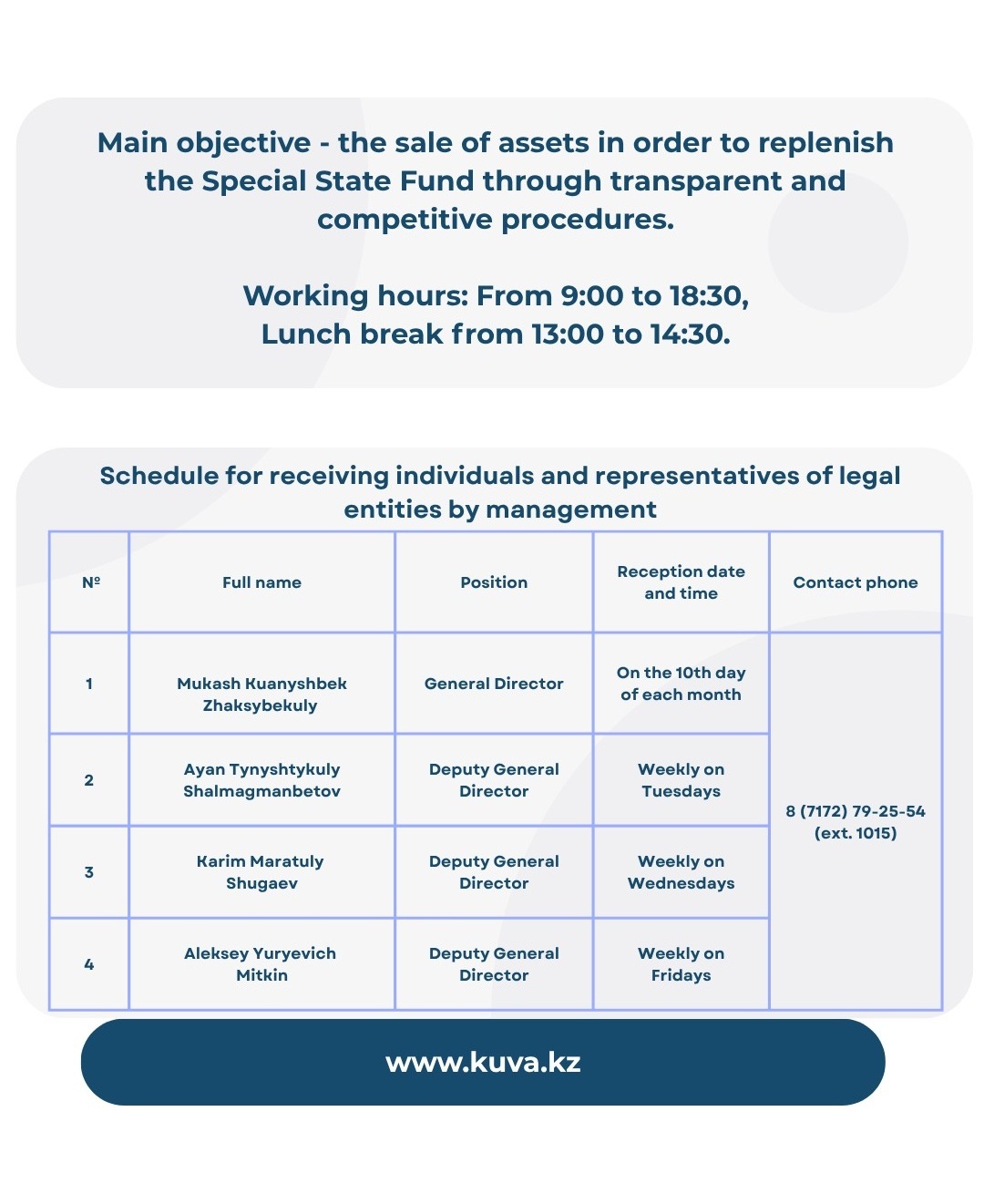 Main objective - the sale of assets in order to replenish the Special State Fund through transparent and competitive procedures.

Working hours: From 9:00 to 18:30,
Lunch break from 13:00 to 14:30.

Schedule for receiving individuals and representatives of legal entities by management

| № | Full name | Position | Reception date and time | Contact phone |
|---|---|---|---|---|
| 1 | Mukash Kuanyshbek Zhaksybekuly | General Director | On the 10th day of each month | 8 (7172) 79-25-54 (ext. 1015) |
| 2 | Ayan Tynyshtykuly Shalmagmanbetov | Deputy General Director | Weekly on Tuesdays | |
| 3 | Karim Maratuly Shugaev | Deputy General Director | Weekly on Wednesdays | |
| 4 | Aleksey Yuryevich Mitkin | Deputy General Director | Weekly on Fridays | |

www.kuva.kz